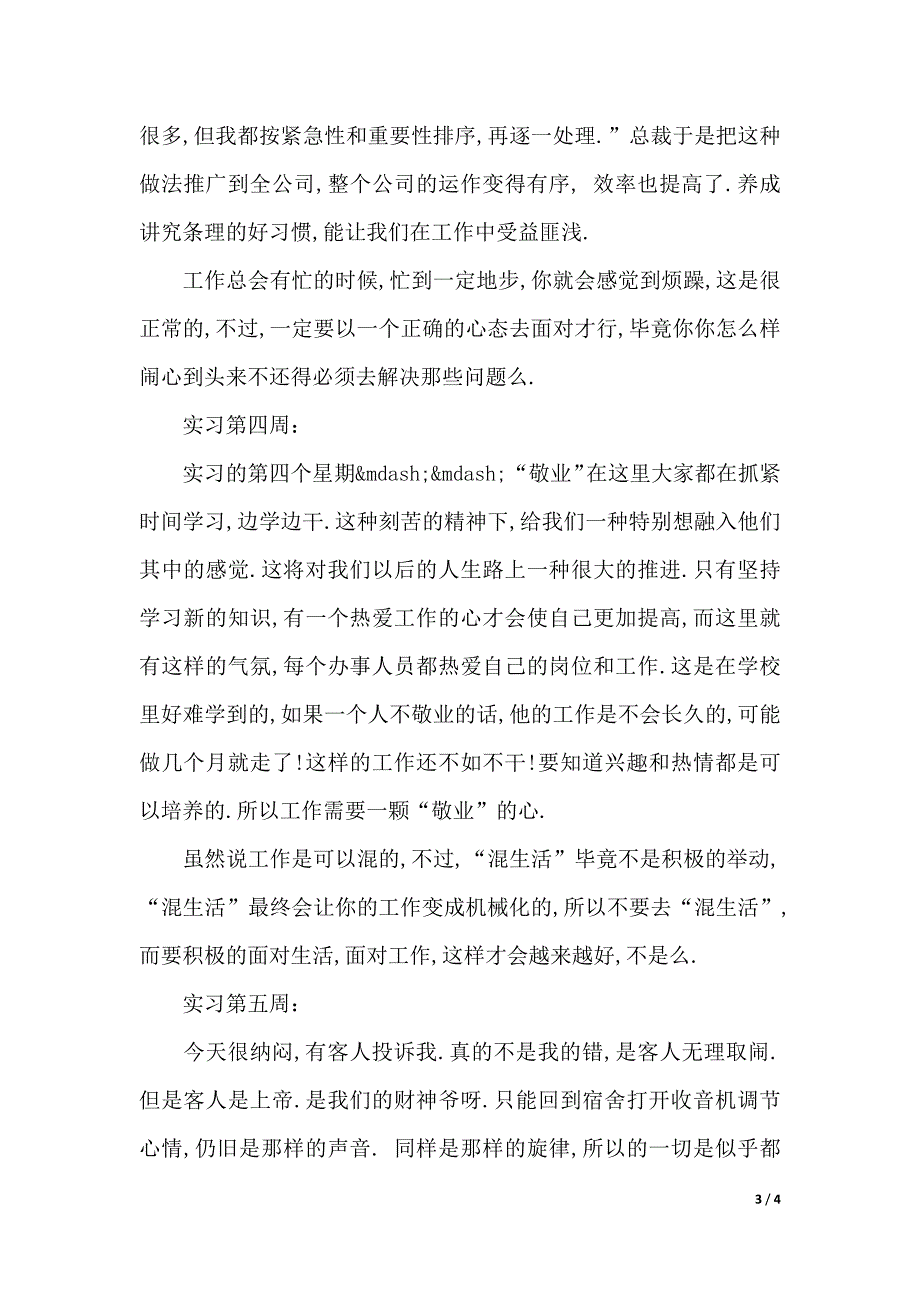 很多,但我都按紧急性和重要性排序,再逐一处理.”总裁于是把这种做法推广到全公司,整个公司的运作变得有序, 效率也提高了.养成讲究条理的好习惯,能让我们在工作中受益匪浅.

工作总会有忙的时候,忙到一定地步,你就会感觉到烦躁,这是很正常的,不过,一定要以一个正确的心态去面对才行,毕竟你你怎么样闹心到头来不还得必须去解决那些问题么.

实习第四周:

实习的第四个星期&mdash;&mdash;“敬业”在这里大家都在抓紧时间学习,边学边干.这种刻苦的精神下,给我们一种特别想融入他们其中的感觉.这将对我们以后的人生路上一种很大的推进.只有坚持学习新的知识,有一个热爱工作的心才会使自己更加提高,而这里就有这样的气氛,每个办事人员都热爱自己的岗位和工作.这是在学校里好难学到的,如果一个人不敬业的话,他的工作是不会长久的,可能做几个月就走了!这样的工作还不如不干!要知道兴趣和热情都是可以培养的.所以工作需要一颗“敬业”的心.

虽然说工作是可以混的,不过,“混生活”毕竟不是积极的举动,“混生活”最终会让你的工作变成机械化的,所以不要去“混生活”,而要积极的面对生活,面对工作,这样才会越来越好,不是么.

实习第五周:

今天很纳闷,有客人投诉我.真的不是我的错,是客人无理取闹.但是客人是上帝.是我们的财神爷呀.只能回到宿舍打开收音机调节心情,仍旧是那样的声音. 同样是那样的旋律,所以的一切是似乎都

3 / 4